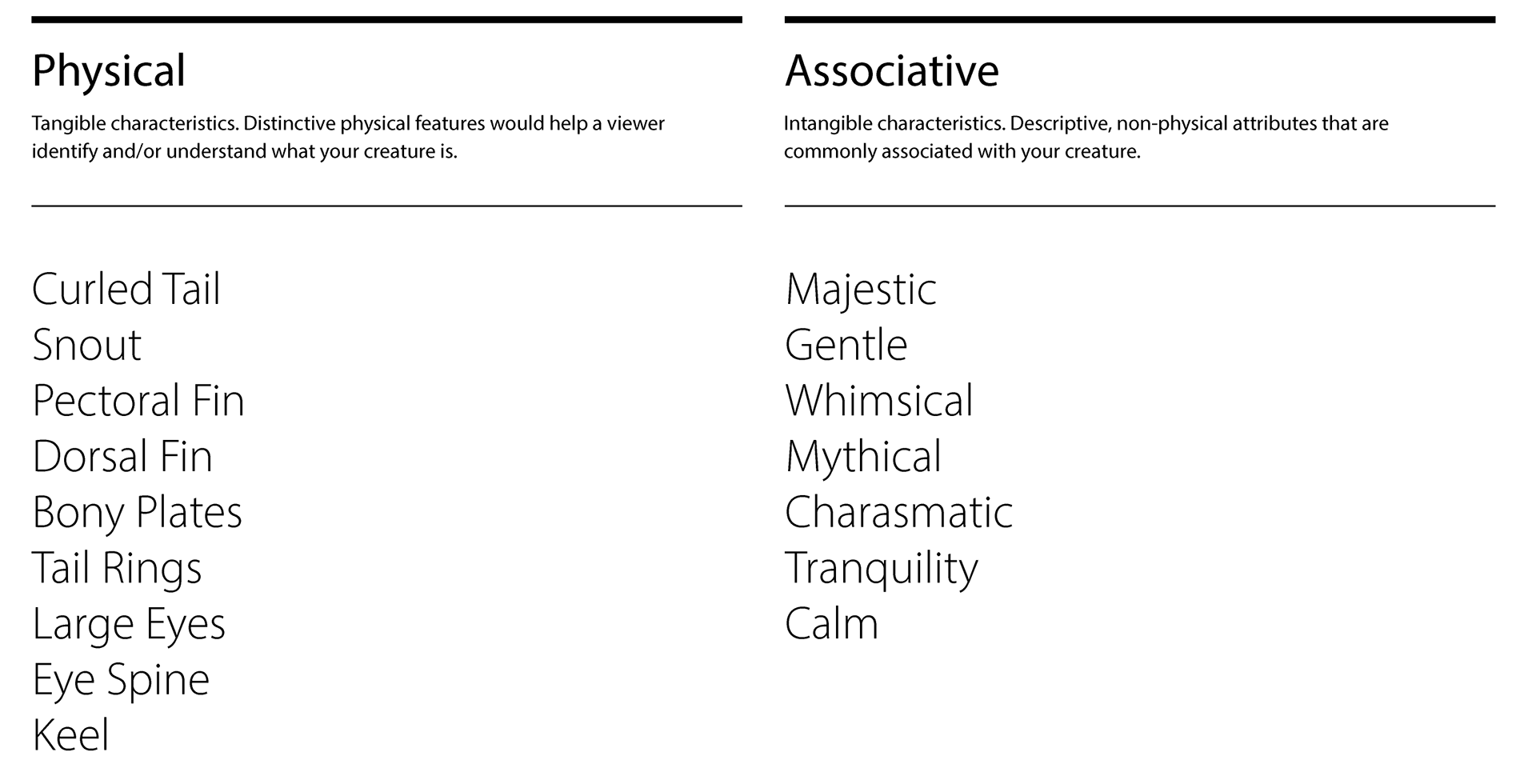 Physical

Tangible characteristics. Distinctive physical features would help a viewer identify and/or understand what your creature is.

Curled Tail
Snout
Pectoral Fin
Dorsal Fin
Bony Plates
Tail Rings
Large Eyes
Eye Spine
Keel

Associative

Intangible characteristics. Descriptive, non-physical attributes that are commonly associated with your creature.

Majestic
Gentle
Whimsical
Mythical
Charasmatic
Tranquility
Calm